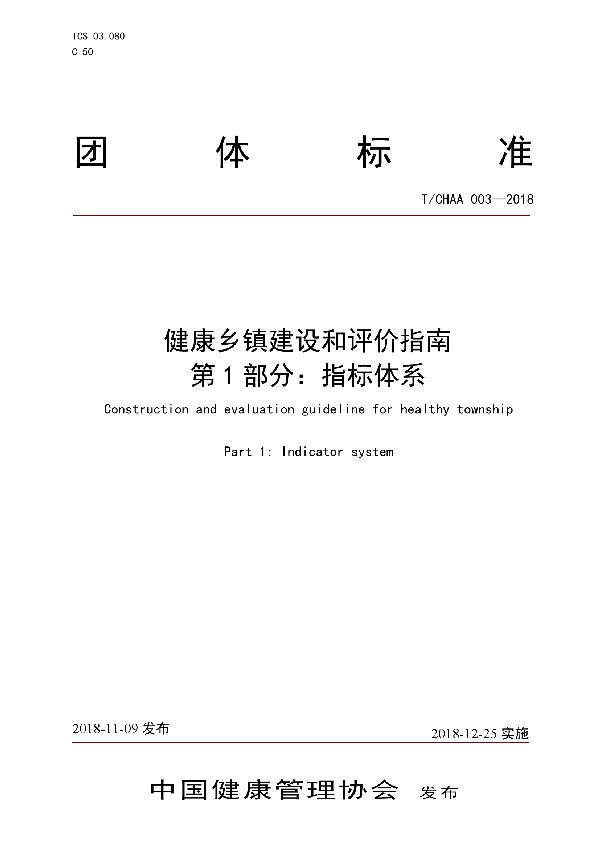 ICS 03.080
C 50

团 体 标 准

T/CHAA 003—2018

健康乡镇建设和评价指南
第 1 部分：指标体系

Construction and evaluation guideline for healthy township

Part 1: Indicator system

2018-11-09 发布

2018-12-25 实施

中国健康管理协会 发布